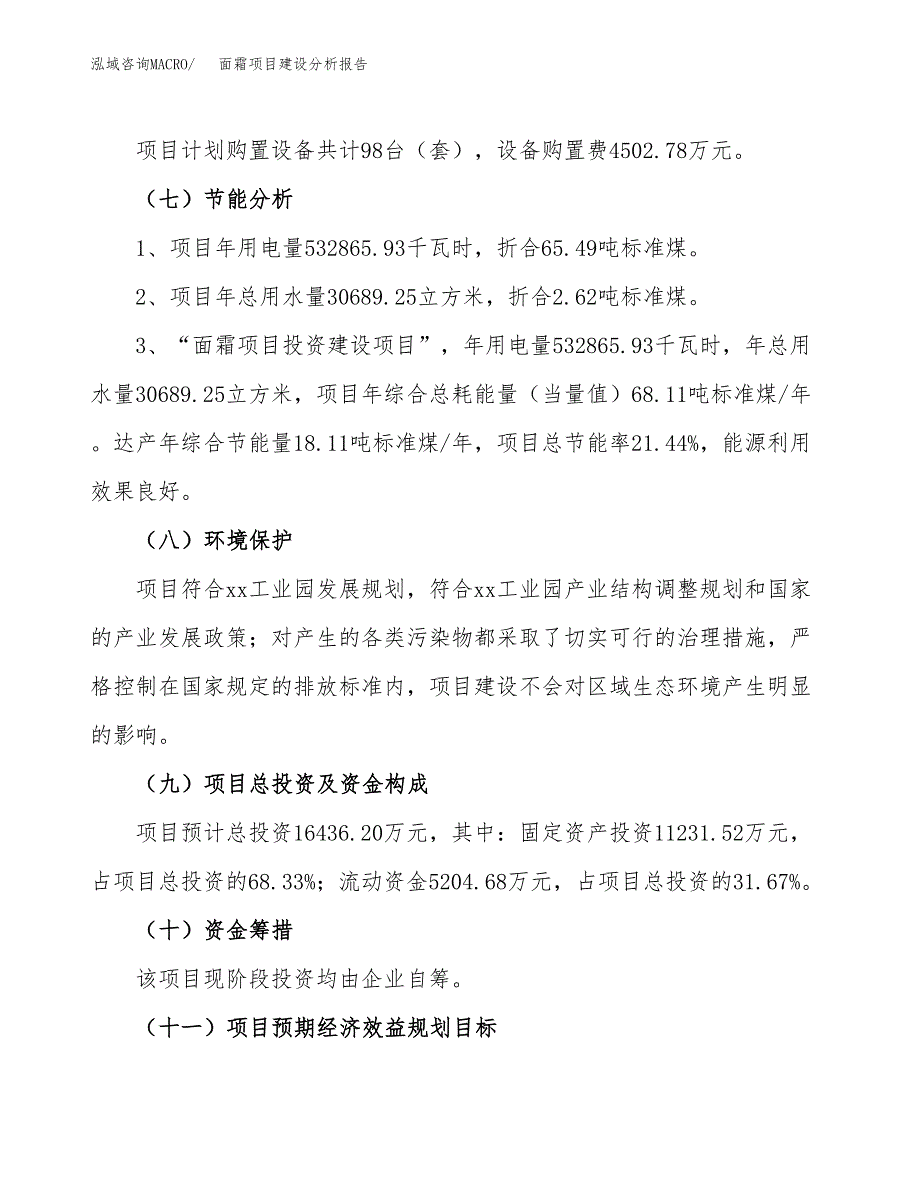 泓域咨询MACRO/　　面霜项目建设分析报告

项目计划购置设备共计98台（套），设备购置费4502.78万元。

（七）节能分析

1、项目年用电量532865.93千瓦时，折合65.49吨标准煤。

2、项目年总用水量30689.25立方米，折合2.62吨标准煤。

3、“面霜项目投资建设项目”，年用电量532865.93千瓦时，年总用水量30689.25立方米，项目年综合总耗能量（当量值）68.11吨标准煤/年。达产年综合节能量18.11吨标准煤/年，项目总节能率21.44%，能源利用效果良好。

（八）环境保护

项目符合xx工业园发展规划，符合xx工业园产业结构调整规划和国家的产业发展政策；对产生的各类污染物都采取了切实可行的治理措施，严格控制在国家规定的排放标准内，项目建设不会对区域生态环境产生明显的影响。

（九）项目总投资及资金构成

项目预计总投资16436.20万元，其中：固定资产投资11231.52万元，占项目总投资的68.33%；流动资金5204.68万元，占项目总投资的31.67%。

（十）资金筹措

该项目现阶段投资均由企业自筹。

（十一）项目预期经济效益规划目标